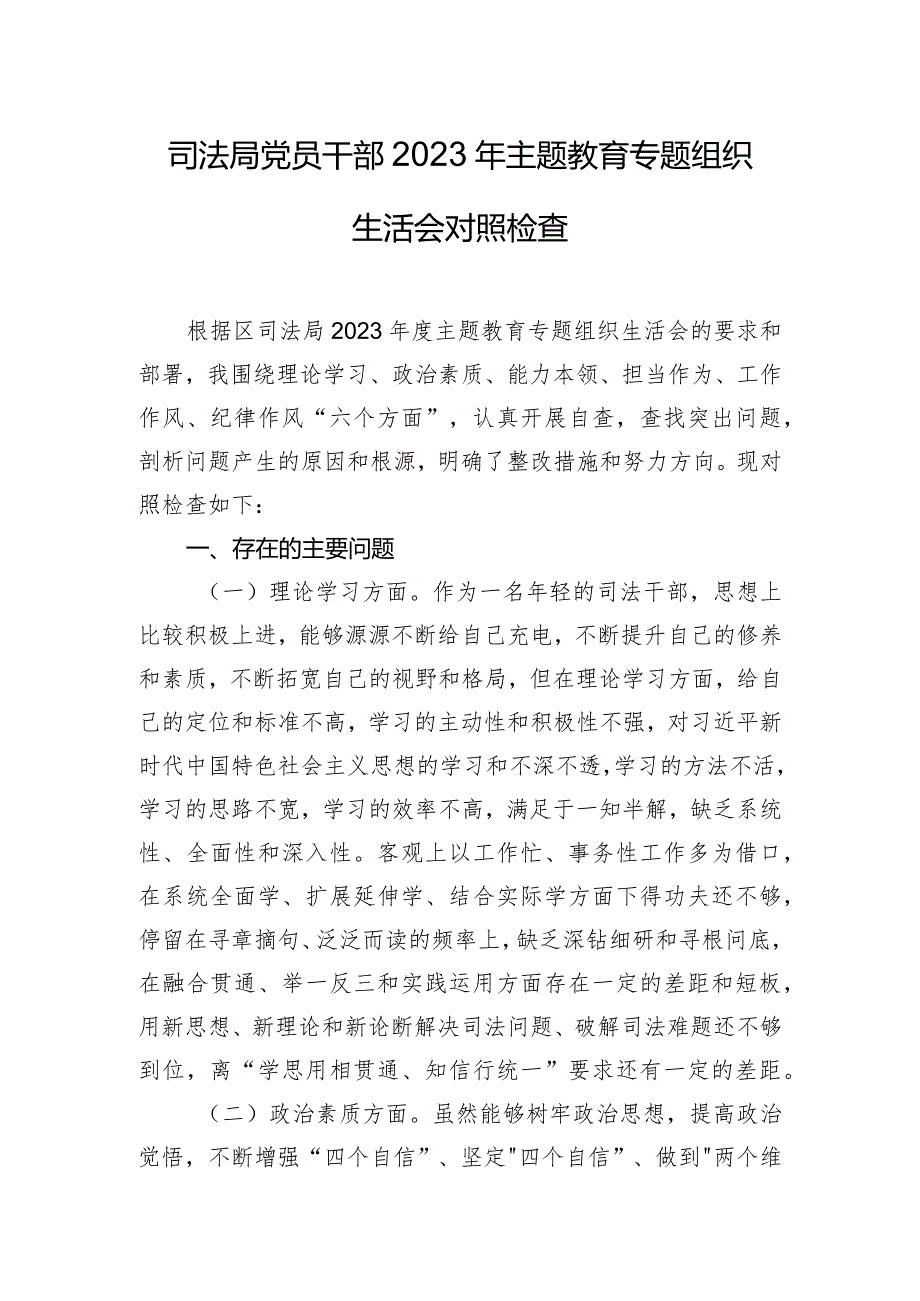 司法局党员干部2023年主题教育专题组织生活会对照检查

根据区司法局2023年度主题教育专题组织生活会的要求和部署，我围绕理论学习、政治素质、能力本领、担当作为、工作作风、纪律作风“六个方面”，认真开展自查，查找突出问题，剖析问题产生的原因和根源，明确了整改措施和努力方向。现对照检查如下：

一、存在的主要问题

（一）理论学习方面。作为一名年轻的司法干部，思想上比较积极上进，能够源源不断给自己充电，不断提升自己的修养和素质，不断拓宽自己的视野和格局，但在理论学习方面，给自己的定位和标准不高，学习的主动性和积极性不强，对习近平新时代中国特色社会主义思想的学习和不深不透，学习的方法不活，学习的思路不宽，学习的效率不高，满足于一知半解，缺乏系统性、全面性和深入性。客观上以工作忙、事务性工作多为借口，在系统全面学、扩展延伸学、结合实际学方面下得功夫还不够，停留在寻章摘句、泛泛而读的频率上，缺乏深钻细研和寻根问底，在融合贯通、举一反三和实践运用方面存在一定的差距和短板，用新思想、新理论和新论断解决司法问题、破解司法难题还不够到位，离“学思用相贯通、知信行统一”要求还有一定的差距。

（二）政治素质方面。虽然能够树牢政治思想，提高政治觉悟，不断增强“四个自信”、坚定"四个自信”、做到"两个维